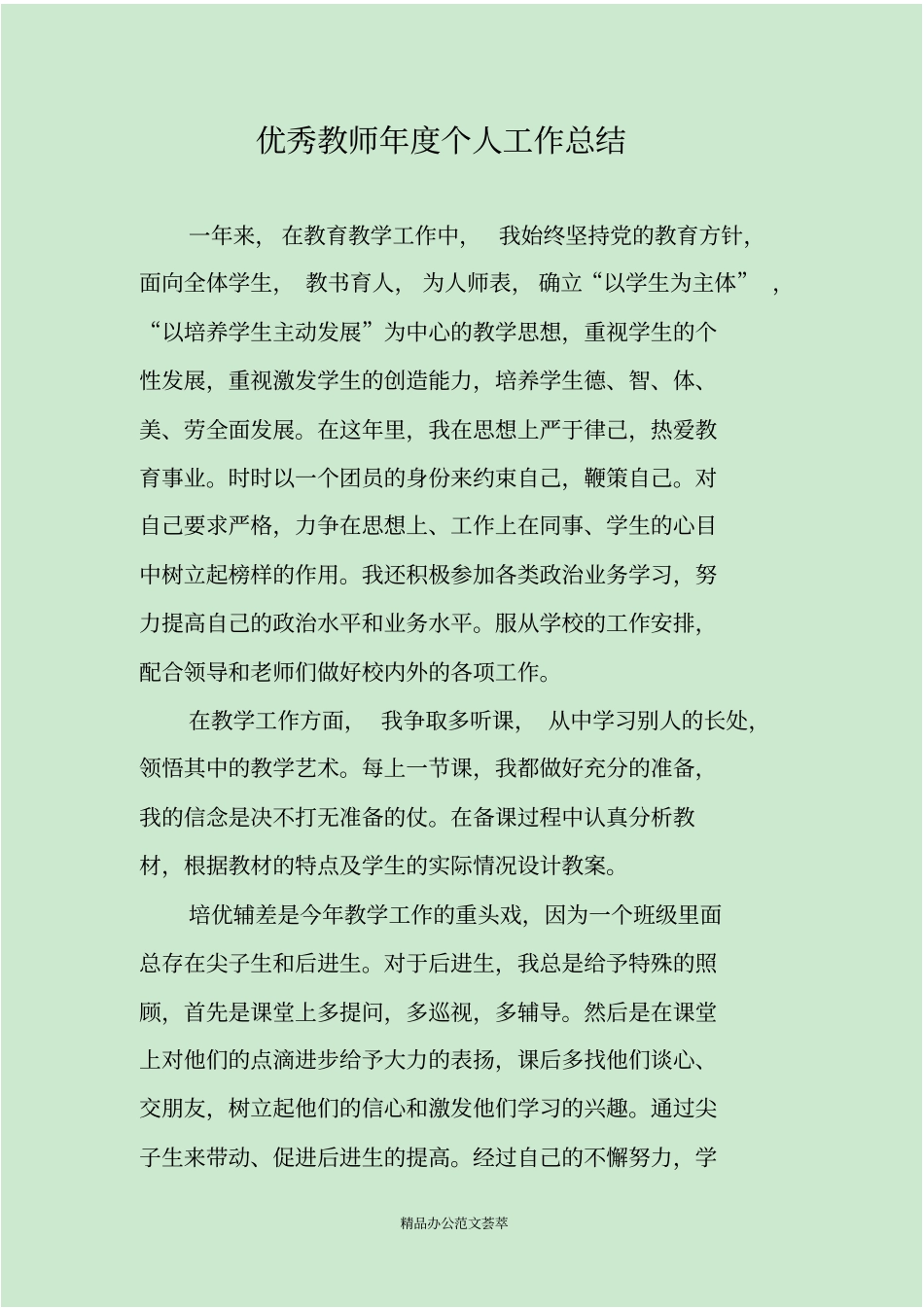 优秀教师年度个人工作总结

一年来，在教育教学工作中，我始终坚持党的教育方针，面向全体学生，教书育人，为人师表，确立“以学生为主体”，“以培养学生主动发展”为中心的教学思想，重视学生的个性发展，重视激发学生的创造能力，培养学生德、智、体、美、劳全面发展。在这年里，我在思想上严于律己，热爱教育事业。时时以一个团员的身份来约束自己，鞭策自己。对自己要求严格，力争在思想上、工作上在同事、学生的心目中树立起榜样的作用。我还积极参加各类政治业务学习，努力提高自己的政治水平和业务水平。服从学校的工作安排，配合领导和老师们做好校内外的各项工作。

在教学工作方面，我争取多听课，从中学习别人的长处，领悟其中的教学艺术。每上一节课，我都做好充分的准备，我的信念是决不打无准备的仗。在备课过程中认真分析教材，根据教材的特点及学生的实际情况设计教案。

培优辅差是今年教学工作的重头戏，因为一个班级里面总存在尖子生和后进生。对于后进生，我总是给予特殊的照顾，首先是课堂上多提问，多巡视，多辅导。然后是在课堂上对他们的点滴进步给予大力的表扬，课后多找他们谈心、交朋友，树立起他们的信心和激发他们学习的兴趣。通过尖子生来带动、促进后进生的提高。经过自己的不懈努力，学

精品办公范文荟萃